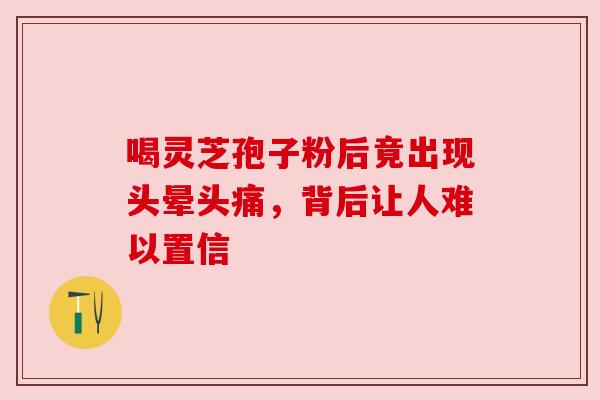 喝灵芝孢子粉后竟出现头晕头痛，背后让人难以置信